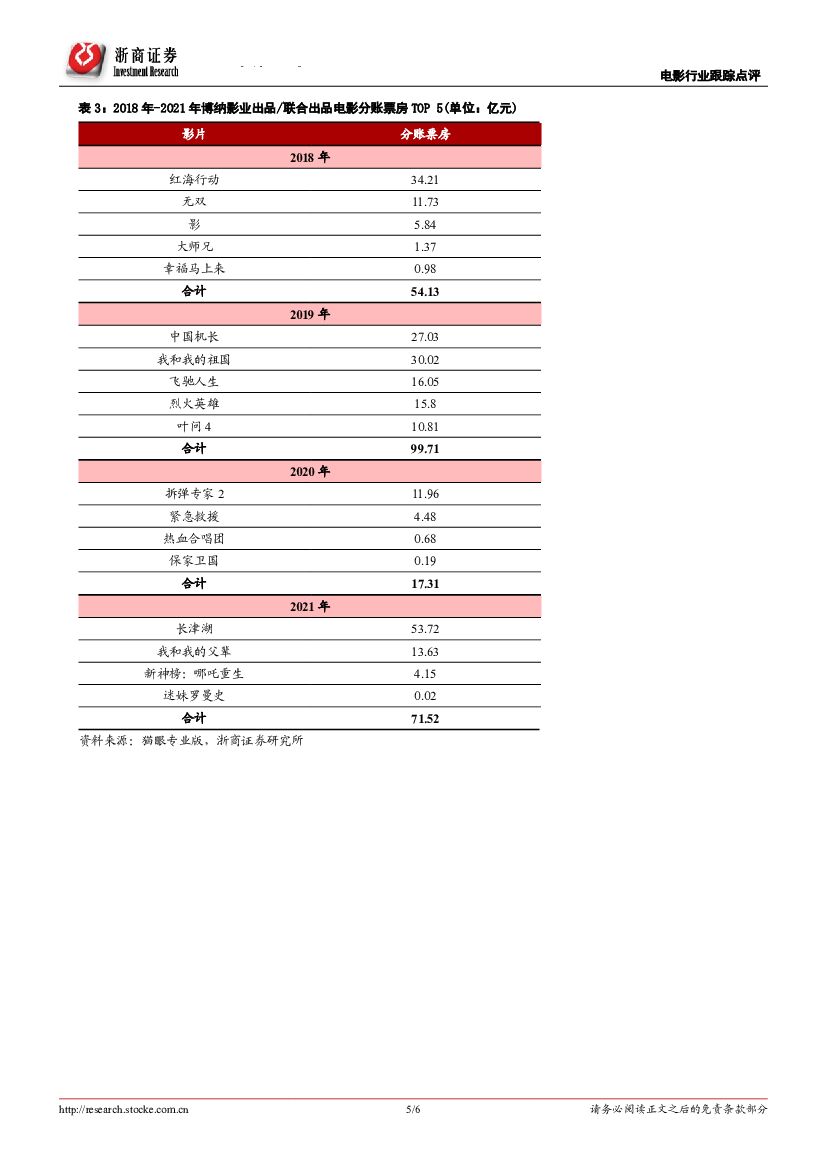 浙商证券
Investment Research

电影行业跟踪点评

表 3：2018 年-2021 年博纳影业出品/联合出品电影分账票房 TOP 5(单位：亿元)

| 影片 | 分账票房 |
|---|---|
| 2018 年 | |
| 红海行动 | 34.21 |
| 无双 | 11.73 |
| 影 | 5.84 |
| 大师兄 | 1.37 |
| 幸福马上来 | 0.98 |
| 合计 | 54.13 |
| 2019 年 | |
| 中国机长 | 27.03 |
| 我和我的祖国 | 30.02 |
| 飞驰人生 | 16.05 |
| 烈火英雄 | 15.8 |
| 叶问 4 | 10.81 |
| 合计 | 99.71 |
| 2020 年 | |
| 拆弹专家 2 | 11.96 |
| 紧急救援 | 4.48 |
| 热血合唱团 | 0.68 |
| 保家卫国 | 0.19 |
| 合计 | 17.31 |
| 2021 年 | |
| 长津湖 | 53.72 |
| 我和我的父辈 | 13.63 |
| 新神榜：哪吒重生 | 4.15 |
| 迷妹罗曼史 | 0.02 |
| 合计 | 71.52 |

资料来源：猫眼专业版，浙商证券研究所

http://research.stocke.com.cn 5/6 请务必阅读正文之后的免责条款部分